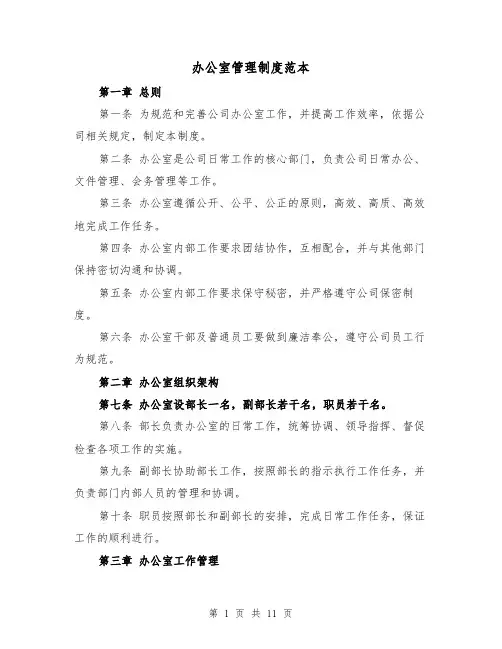 办公室管理制度范本

第一章 总则

第一条 为规范和完善公司办公室工作，并提高工作效率，依据公司相关规定，制定本制度。

第二条 办公室是公司日常工作的核心部门，负责公司日常办公、文件管理、会务管理等工作。

第三条 办公室遵循公开、公平、公正的原则，高效、高质、高效地完成工作任务。

第四条 办公室内部工作要求团结协作，互相配合，并与其他部门保持密切沟通和协调。

第五条 办公室内部工作要求保守秘密，并严格遵守公司保密制度。

第六条 办公室干部及普通员工要做到廉洁奉公，遵守公司员工行为规范。

第二章 办公室组织架构

第七条 办公室设部长一名，副部长若干名，职员若干名。

第八条 部长负责办公室的日常工作，统筹协调、领导指挥、督促检查各项工作的实施。

第九条 副部长协助部长工作，按照部长的指示执行工作任务，并负责部门内部人员的管理和协调。

第十条 职员按照部长和副部长的安排，完成日常工作任务，保证工作的顺利进行。

第三章 办公室工作管理

第 1 页 共 11 页